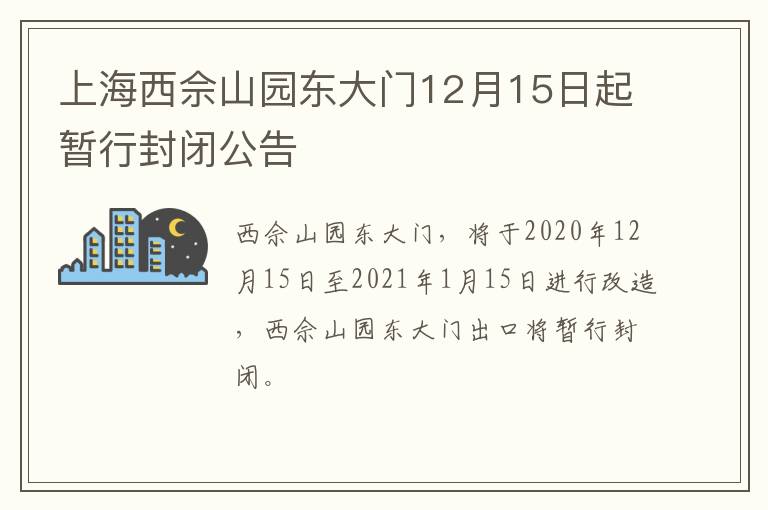 上海西佘山园东大门12月15日起暂行封闭公告

西佘山园东大门，将于2020年12月15日至2021年1月15日进行改造，西佘山园东大门出口将暂行封闭。